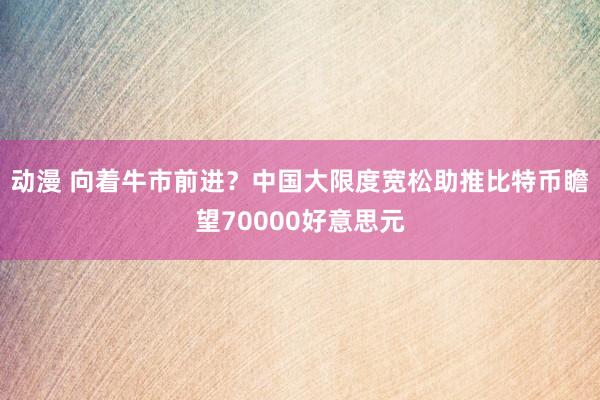 动漫 向着牛市前进？中国大限度宽松助推比特币瞻望70000好意思元